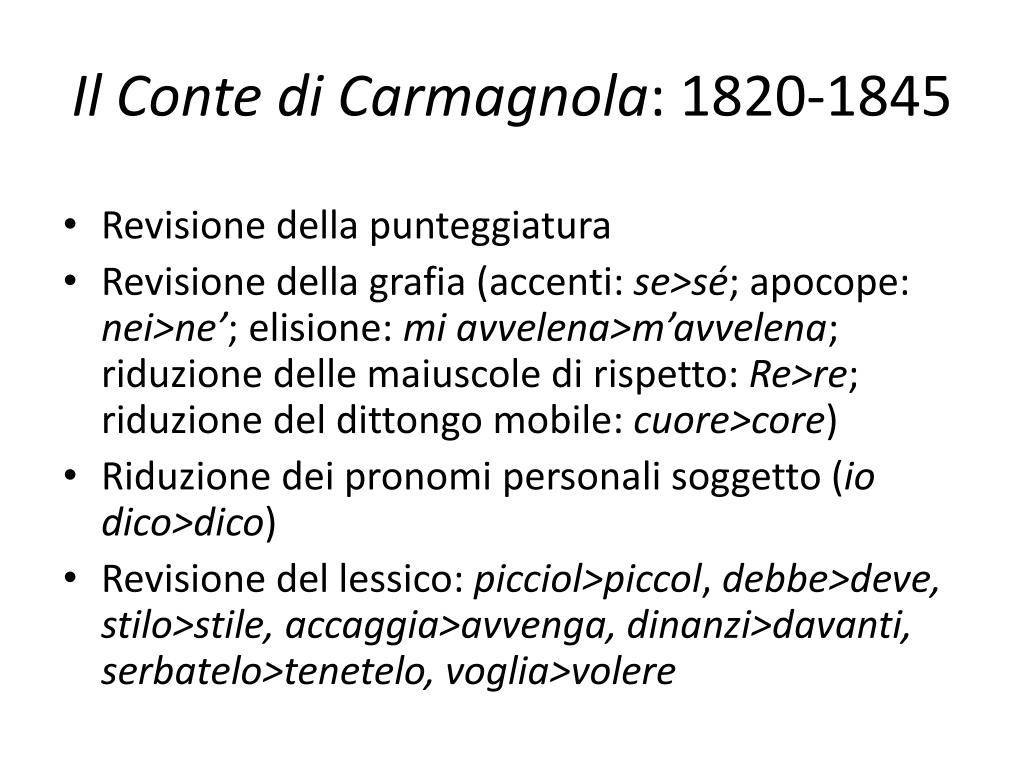 Il Conte di Carmagnola: 1820-1845

• Revisione della punteggiatura
• Revisione della grafia (accenti: se>sé; apocope: nei>ne’; elisione: mi avvelena>m’avvelena; riduzione delle maiuscole di rispetto: Re>re; riduzione del dittongo mobile: cuore>core)
• Riduzione dei pronomi personali soggetto (io dico>dico)
• Revisione del lessico: picciol>piccol, debbe>deve, stilo>stile, accaggia>avvenga, dinanzi>davanti, serbatelo>tenetelo, voglia>volere